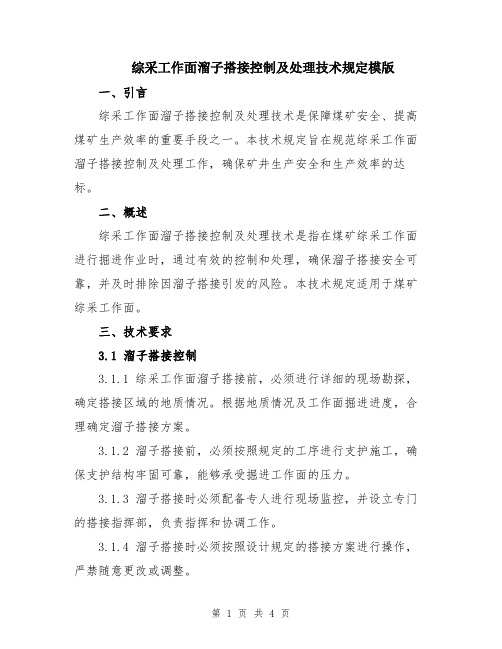 综采工作面溜子搭接控制及处理技术规定模版

一、引言

综采工作面溜子搭接控制及处理技术是保障煤矿安全、提高煤矿生产效率的重要手段之一。本技术规定旨在规范综采工作面溜子搭接控制及处理工作，确保矿井生产安全和生产效率的达标。

二、概述

综采工作面溜子搭接控制及处理技术是指在煤矿综采工作面进行掘进作业时，通过有效的控制和处理，确保溜子搭接安全可靠，并及时排除因溜子搭接引发的风险。本技术规定适用于煤矿综采工作面。

三、技术要求

3.1 溜子搭接控制

3.1.1 综采工作面溜子搭接前，必须进行详细的现场勘探，确定搭接区域的地质情况。根据地质情况及工作面掘进进度，合理确定溜子搭接方案。

3.1.2 溜子搭接前，必须按照规定的工序进行支护施工，确保支护结构牢固可靠，能够承受掘进工作面的压力。

3.1.3 溜子搭接时必须配备专人进行现场监控，并设立专门的搭接指挥部，负责指挥和协调工作。

3.1.4 溜子搭接时必须按照设计规定的搭接方案进行操作，严禁随意更改或调整。

第 1 页 共 4 页